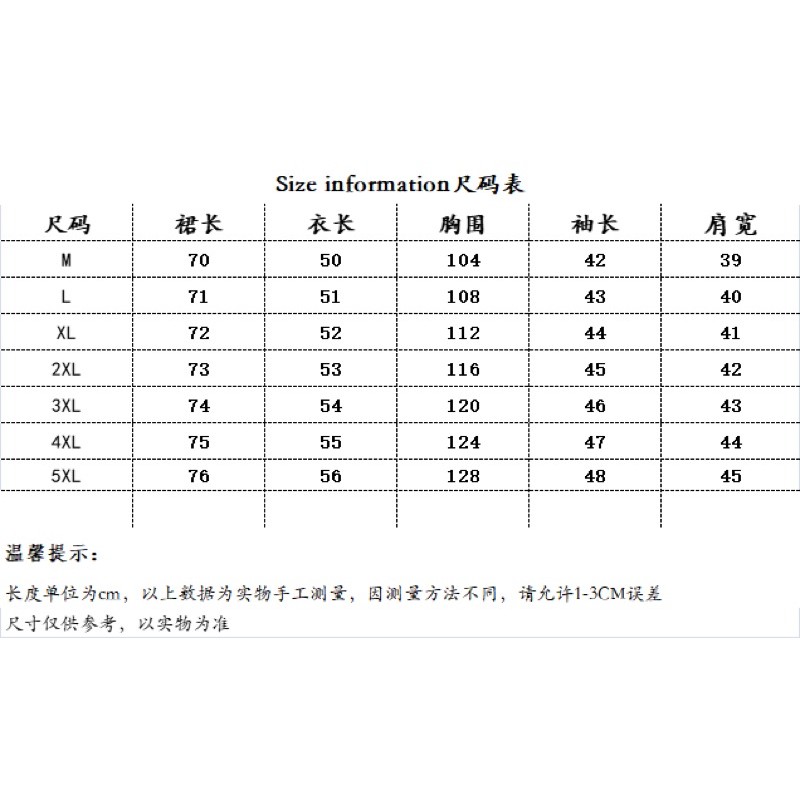 Size information尺码表

| 尺码 | 裙长 | 衣长 | 胸围 | 袖长 | 肩宽 |
|---|---|---|---|---|---|
| M | 70 | 50 | 104 | 42 | 39 |
| L | 71 | 51 | 108 | 43 | 40 |
| XL | 72 | 52 | 112 | 44 | 41 |
| 2XL | 73 | 53 | 116 | 45 | 42 |
| 3XL | 74 | 54 | 120 | 46 | 43 |
| 4XL | 75 | 55 | 124 | 47 | 44 |
| 5XL | 76 | 56 | 128 | 48 | 45 |
| | | | | | |

温馨提示:

长度单位为cm，以上数据为实物手工测量，因测量方法不同，请允许1-3CM误差

尺寸仅供参考，以实物为准